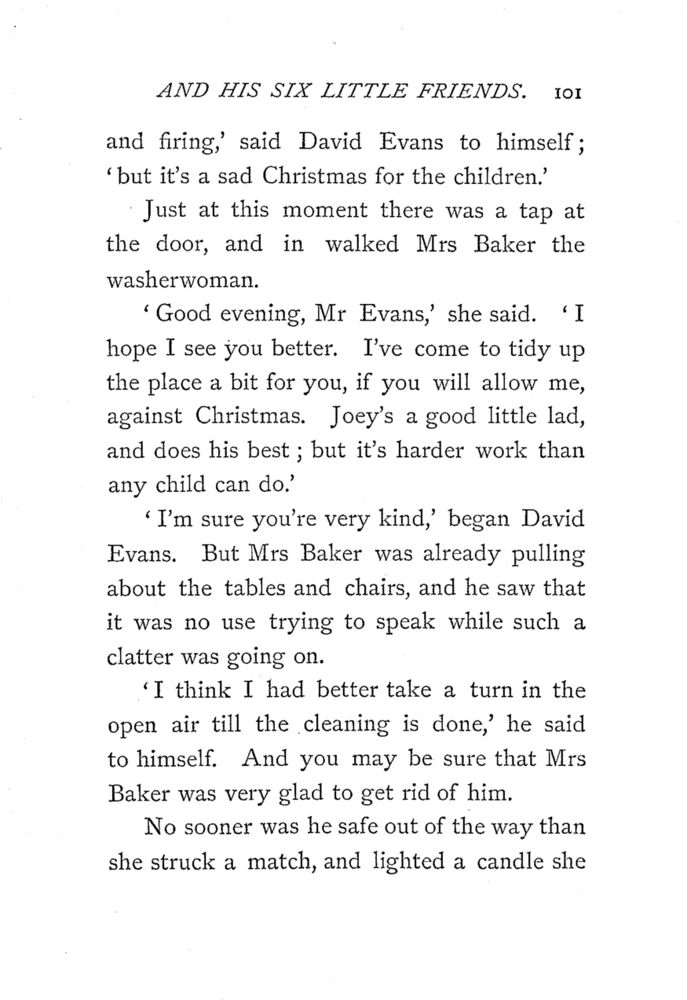 AND HIS SIX LITTLE FRIENDS. 101

and firing,' said David Evans to himself; 'but it's a sad Christmas for the children.'

Just at this moment there was a tap at the door, and in walked Mrs Baker the washerwoman.

'Good evening, Mr Evans,' she said. 'I hope I see you better. I've come to tidy up the place a bit for you, if you will allow me, against Christmas. Joey's a good little lad, and does his best; but it's harder work than any child can do.'

'I'm sure you're very kind,' began David Evans. But Mrs Baker was already pulling about the tables and chairs, and he saw that it was no use trying to speak while such a clatter was going on.

'I think I had better take a turn in the open air till the cleaning is done,' he said to himself. And you may be sure that Mrs Baker was very glad to get rid of him.

No sooner was he safe out of the way than she struck a match, and lighted a candle she